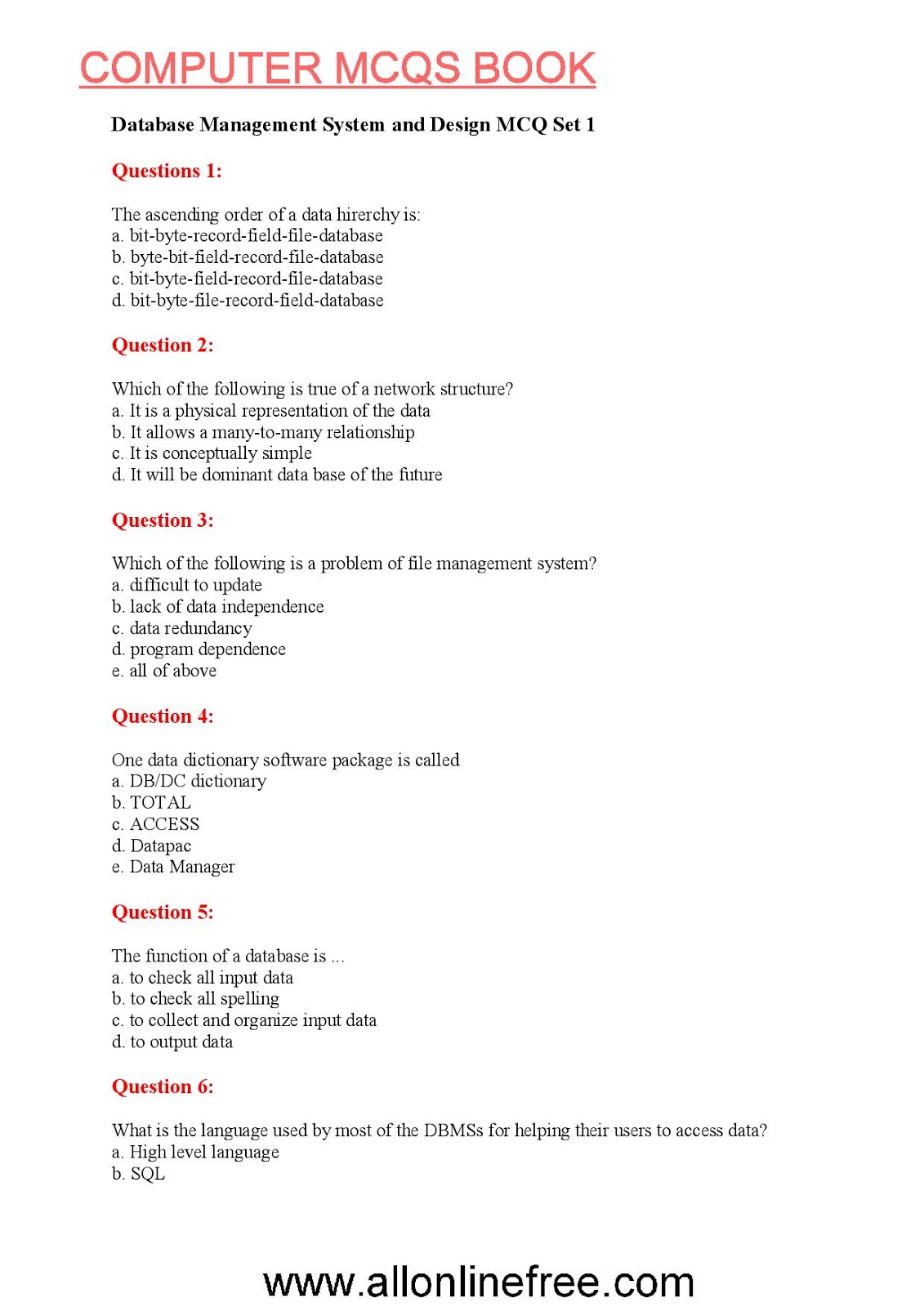 COMPUTER MCQS BOOK

Database Management System and Design MCQ Set 1

Questions 1:

The ascending order of a data hirerchy is:
a. bit-byte-record-field-file-database
b. byte-bit-field-record-file-database
c. bit-byte-field-record-file-database
d. bit-byte-file-record-field-database

Question 2:

Which of the following is true of a network structure?
a. It is a physical representation of the data
b. It allows a many-to-many relationship
c. It is conceptually simple
d. It will be dominant data base of the future

Question 3:

Which of the following is a problem of file management system?
a. difficult to update
b. lack of data independence
c. data redundancy
d. program dependence
e. all of above

Question 4:

One data dictionary software package is called
a. DB/DC dictionary
b. TOTAL
c. ACCESS
d. Datapac
e. Data Manager

Question 5:

The function of a database is ...
a. to check all input data
b. to check all spelling
c. to collect and organize input data
d. to output data

Question 6:

What is the language used by most of the DBMSs for helping their users to access data?
a. High level language
b. SQL

www.allonlinefree.com